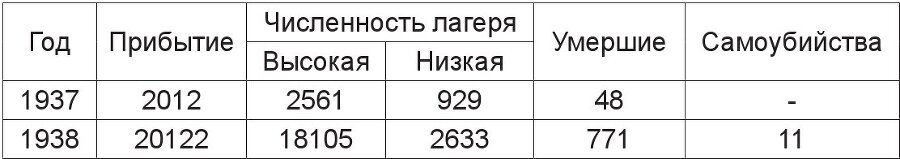 | Год | Прибытие | Численность лагеря Высокая | Численность лагеря Низкая | Умершие | Самоубийства |
|---|---|---|---|---|---|
| 1937 | 2012 | 2561 | 929 | 48 | - |
| 1938 | 20122 | 18105 | 2633 | 771 | 11 |